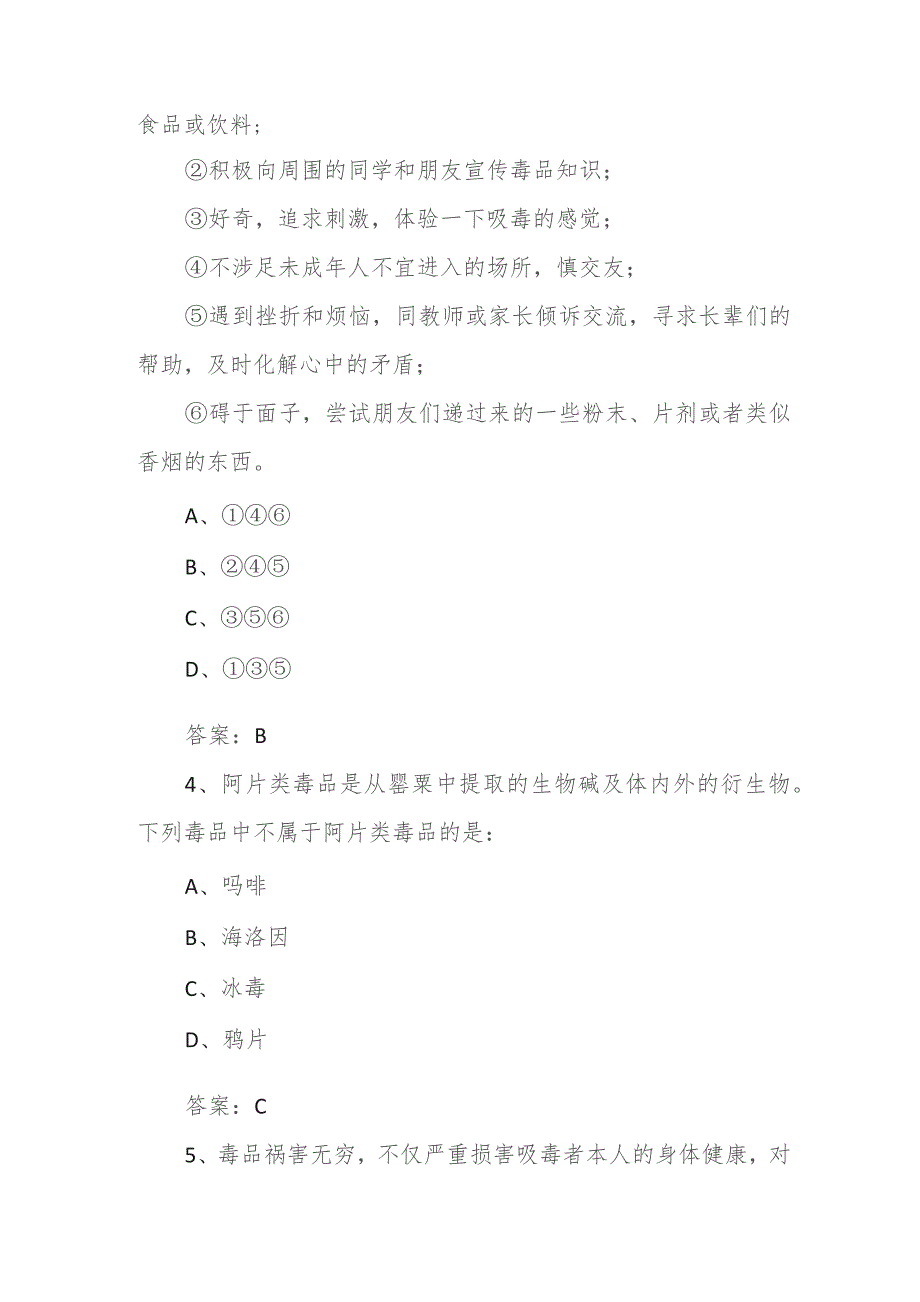 食品或饮料；

②积极向周围的同学和朋友宣传毒品知识；

③好奇，追求刺激，体验一下吸毒的感觉；

④不涉足未成年人不宜进入的场所，慎交友；

⑤遇到挫折和烦恼，同教师或家长倾诉交流，寻求长辈们的帮助，及时化解心中的矛盾；

⑥碍于面子，尝试朋友们递过来的一些粉末、片剂或者类似香烟的东西。

A、①④⑥

B、②④⑤

C、③⑤⑥

D、①③⑤

答案：B

4、阿片类毒品是从罂粟中提取的生物碱及体内外的衍生物。下列毒品中不属于阿片类毒品的是：

A、吗啡

B、海洛因

C、冰毒

D、鸦片

答案：C

5、毒品祸害无穷，不仅严重损害吸毒者本人的身体健康，对